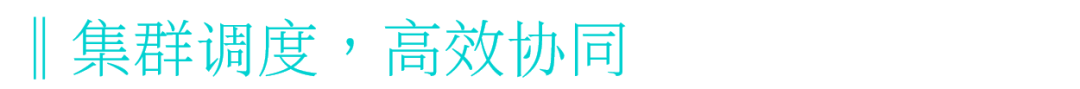 ‖ 集群调度，高效协同